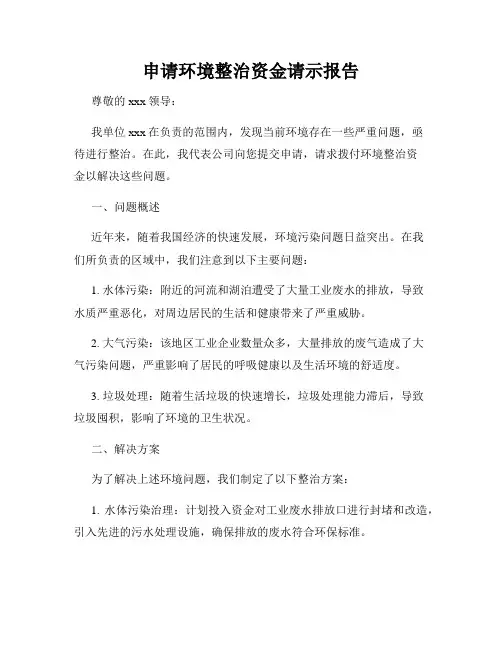 申请环境整治资金请示报告

尊敬的 xxx 领导：

我单位 xxx 在负责的范围内，发现当前环境存在一些严重问题，亟待进行整治。在此，我代表公司向您提交申请，请求拨付环境整治资金以解决这些问题。

一、问题概述

近年来，随着我国经济的快速发展，环境污染问题日益突出。在我们所负责的区域中，我们注意到以下主要问题：

1. 水体污染：附近的河流和湖泊遭受了大量工业废水的排放，导致水质严重恶化，对周边居民的生活和健康带来了严重威胁。

2. 大气污染：该地区工业企业数量众多，大量排放的废气造成了大气污染问题，严重影响了居民的呼吸健康以及生活环境的舒适度。

3. 垃圾处理：随着生活垃圾的快速增长，垃圾处理能力滞后，导致垃圾囤积，影响了环境的卫生状况。

二、解决方案

为了解决上述环境问题，我们制定了以下整治方案：

1. 水体污染治理：计划投入资金对工业废水排放口进行封堵和改造，引入先进的污水处理设施，确保排放的废水符合环保标准。